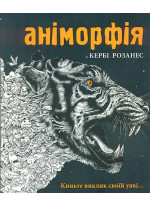 аніморфія

КЕРБІ РОЗАНЕС

Киньте виклик своїй уяві...